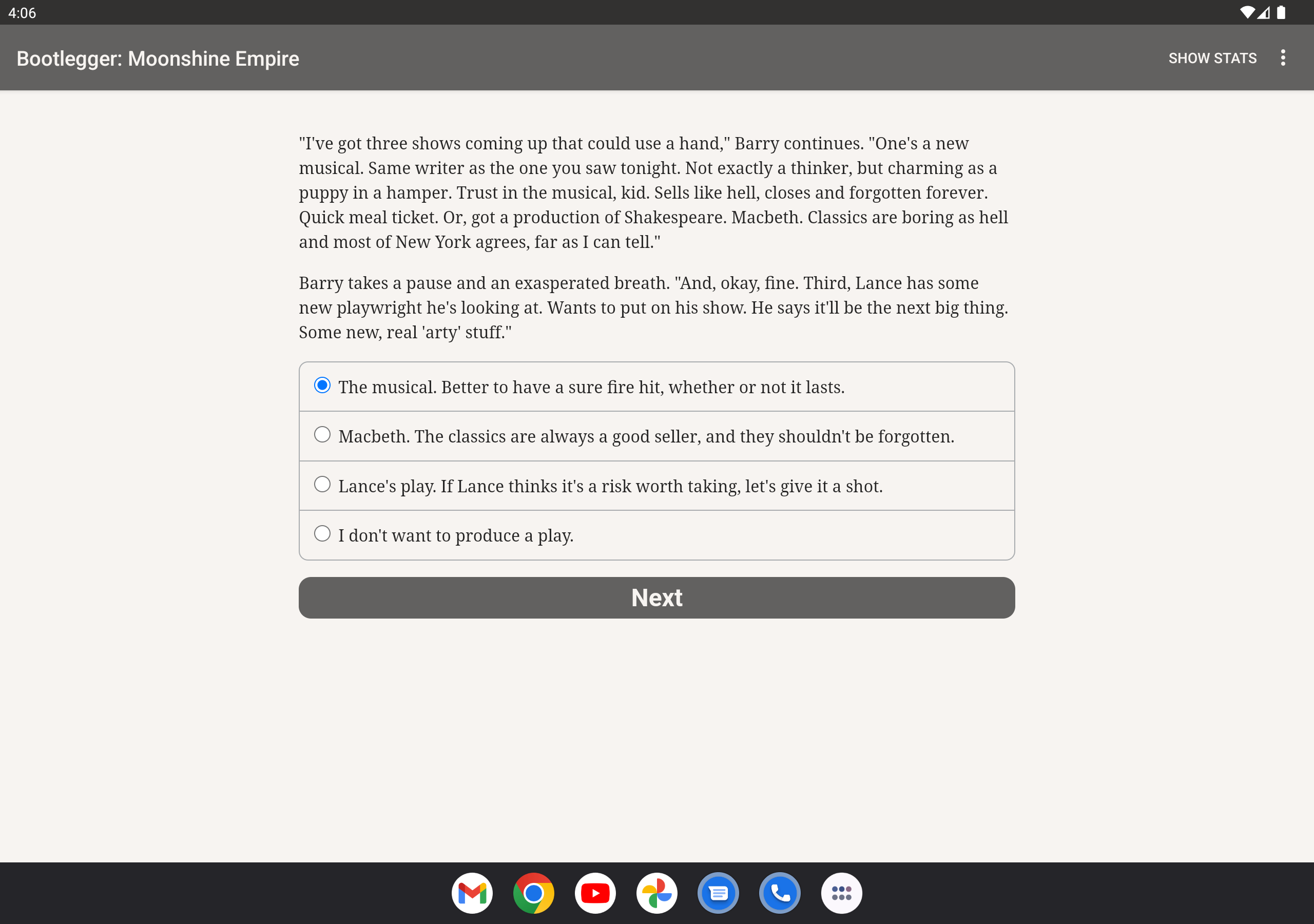 4:06

Bootlegger: Moonshine Empire

SHOW STATS

"I've got three shows coming up that could use a hand," Barry continues. "One's a new musical. Same writer as the one you saw tonight. Not exactly a thinker, but charming as a puppy in a hamper. Trust in the musical, kid. Sells like hell, closes and forgotten forever. Quick meal ticket. Or, got a production of Shakespeare. Macbeth. Classics are boring as hell and most of New York agrees, far as I can tell."

Barry takes a pause and an exasperated breath. "And, okay, fine. Third, Lance has some new playwright he's looking at. Wants to put on his show. He says it'll be the next big thing. Some new, real 'arty' stuff."

The musical. Better to have a sure fire hit, whether or not it lasts.

Macbeth. The classics are always a good seller, and they shouldn't be forgotten.

Lance's play. If Lance thinks it's a risk worth taking, let's give it a shot.

I don't want to produce a play.

Next